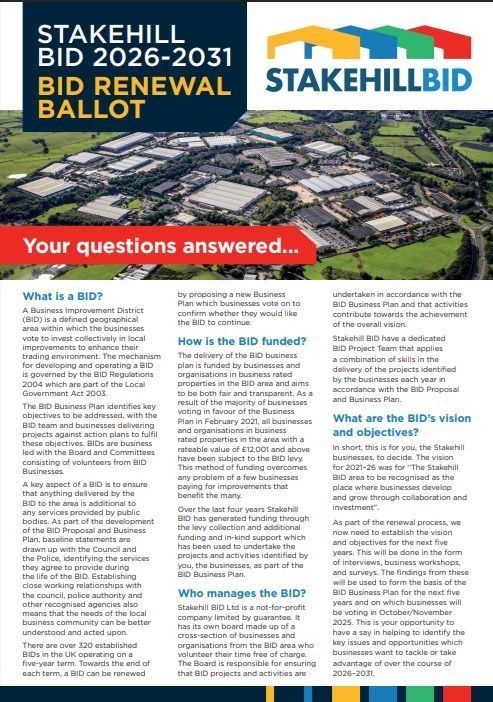 STAKEHILL BID 2026-2031
BID RENEWAL BALLOT

STAKEHILLBID

Your questions answered...

What is a BID?

A Business Improvement District (BID) is a defined geographical area within which the businesses vote to invest collectively in local improvements to enhance their trading environment. The mechanism for developing and operating a BID is governed by the BID Regulations 2004 which are part of the Local Government Act 2003.

The BID Business Plan identifies key objectives to be addressed, with the BID team and businesses delivering projects against action plans to fulfil these objectives. BIDs are business led with the Board and Committees consisting of volunteers from BID Businesses.

A key aspect of a BID is to ensure that anything delivered by the BID to the area is additional to any services provided by public bodies. As part of the development of the BID Proposal and Business Plan, baseline statements are drawn up with the Council and the Police, identifying the services they agree to provide during the life of the BID. Establishing close working relationships with the council, police authority and other recognised agencies also means that the needs of the local business community can be better understood and acted upon.

There are over 320 established BIDs in the UK operating on a five-year term. Towards the end of each term, a BID can be renewed by proposing a new Business Plan which businesses vote on to confirm whether they would like the BID to continue.

How is the BID funded?

The delivery of the BID business plan is funded by businesses and organisations in business rated properties in the BID area and aims to be both fair and transparent. As a result of the majority of businesses voting in favour of the Business Plan in February 2021, all businesses and organisations in business rated properties in the area with a rateable value of £12,001 and above have been subject to the BID levy. This method of funding overcomes any problem of a few businesses paying for improvements that benefit the many.

Over the last four years Stakehill BID has generated funding through the levy collection and additional funding and in-kind support which has been used to undertake the projects and activities identified by you, the businesses, as part of the BID Business Plan.

Who manages the BID?

Stakehill BID Ltd is a not-for-profit company limited by guarantee. It has its own board made up of a cross-section of businesses and organisations from the BID area who volunteer their time free of charge. The Board is responsible for ensuring that BID projects and activities are undertaken in accordance with the BID Business Plan and that activities contribute towards the achievement of the overall vision.

Stakehill BID have a dedicated BID Project Team that applies a combination of skills in the delivery of the projects identified by the businesses each year in accordance with the BID Proposal and Business Plan.

What are the BID's vision and objectives?

In short, this is for you, the Stakehill businesses, to decide. The vision for 2021-26 was for "The Stakehill BID area to be recognised as the place where businesses develop and grow through collaboration and investment".

As part of the renewal process, we now need to establish the vision and objectives for the next five years. This will be done in the form of interviews, business workshops, and surveys. The findings from these will be used to form the basis of the BID Business Plan for the next five years and on which businesses will be voting in October/November 2025. This is your opportunity to have a say in helping to identify the key issues and opportunities which businesses want to tackle or take advantage of over the course of 2026-2031.